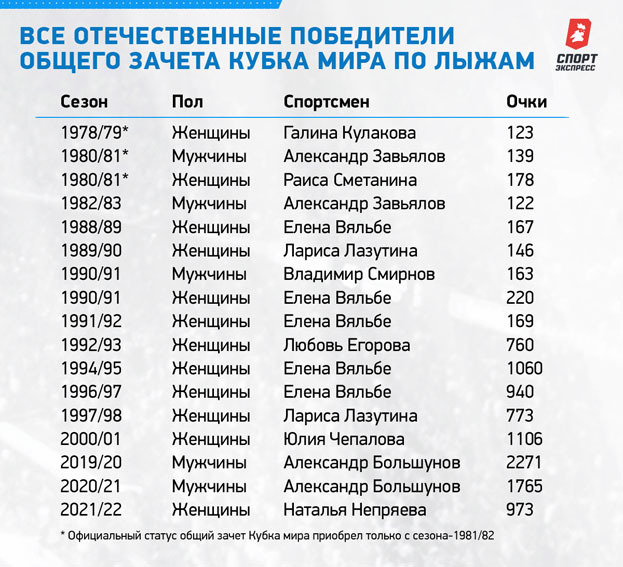 ВСЕ ОТЕЧЕСТВЕННЫЕ ПОБЕДИТЕЛИ ОБЩЕГО ЗАЧЕТА КУБКА МИРА ПО ЛЫЖАМ

СПОРТ ЭКСПРЕСС

| Сезон | Пол | Спортсмен | Очки |
|---|---|---|---|
| 1978/79* | Женщины | Галина Кулакова | 123 |
| 1980/81* | Мужчины | Александр Завьялов | 139 |
| 1980/81* | Женщины | Раиса Сметанина | 178 |
| 1982/83 | Мужчины | Александр Завьялов | 122 |
| 1988/89 | Женщины | Елена Вяльбе | 167 |
| 1989/90 | Женщины | Лариса Лазутина | 146 |
| 1990/91 | Мужчины | Владимир Смирнов | 163 |
| 1990/91 | Женщины | Елена Вяльбе | 220 |
| 1991/92 | Женщины | Елена Вяльбе | 169 |
| 1992/93 | Женщины | Любовь Егорова | 760 |
| 1994/95 | Женщины | Елена Вяльбе | 1060 |
| 1996/97 | Женщины | Елена Вяльбе | 940 |
| 1997/98 | Женщины | Лариса Лазутина | 773 |
| 2000/01 | Женщины | Юлия Чепалова | 1106 |
| 2019/20 | Мужчины | Александр Большунов | 2271 |
| 2020/21 | Мужчины | Александр Большунов | 1765 |
| 2021/22 | Женщины | Наталья Непряева | 973 |

* Официальный статус общий зачет Кубка мира приобрел только с сезона-1981/82